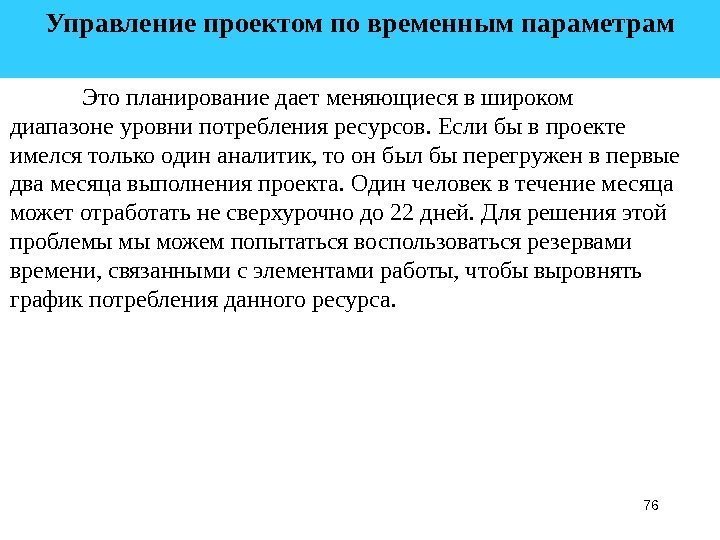 Управление проектом по временным параметрам

Это планирование дает меняющиеся в широком диапазоне уровни потребления ресурсов. Если бы в проекте имелся только один аналитик, то он был бы перегружен в первые два месяца выполнения проекта. Один человек в течение месяца может отработать не сверхурочно до 22 дней. Для решения этой проблемы мы можем попытаться воспользоваться резервами времени, связанными с элементами работы, чтобы выровнять график потребления данного ресурса.

76